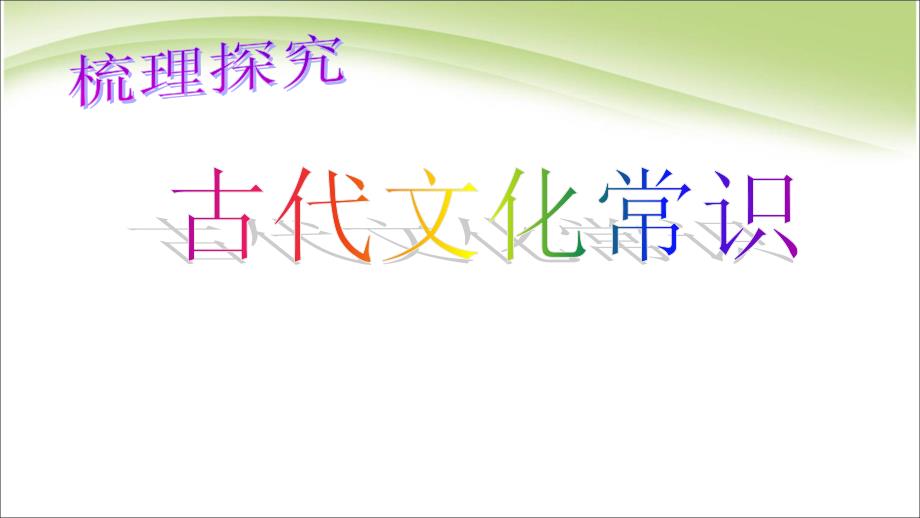 梳理探究

古代文化常识